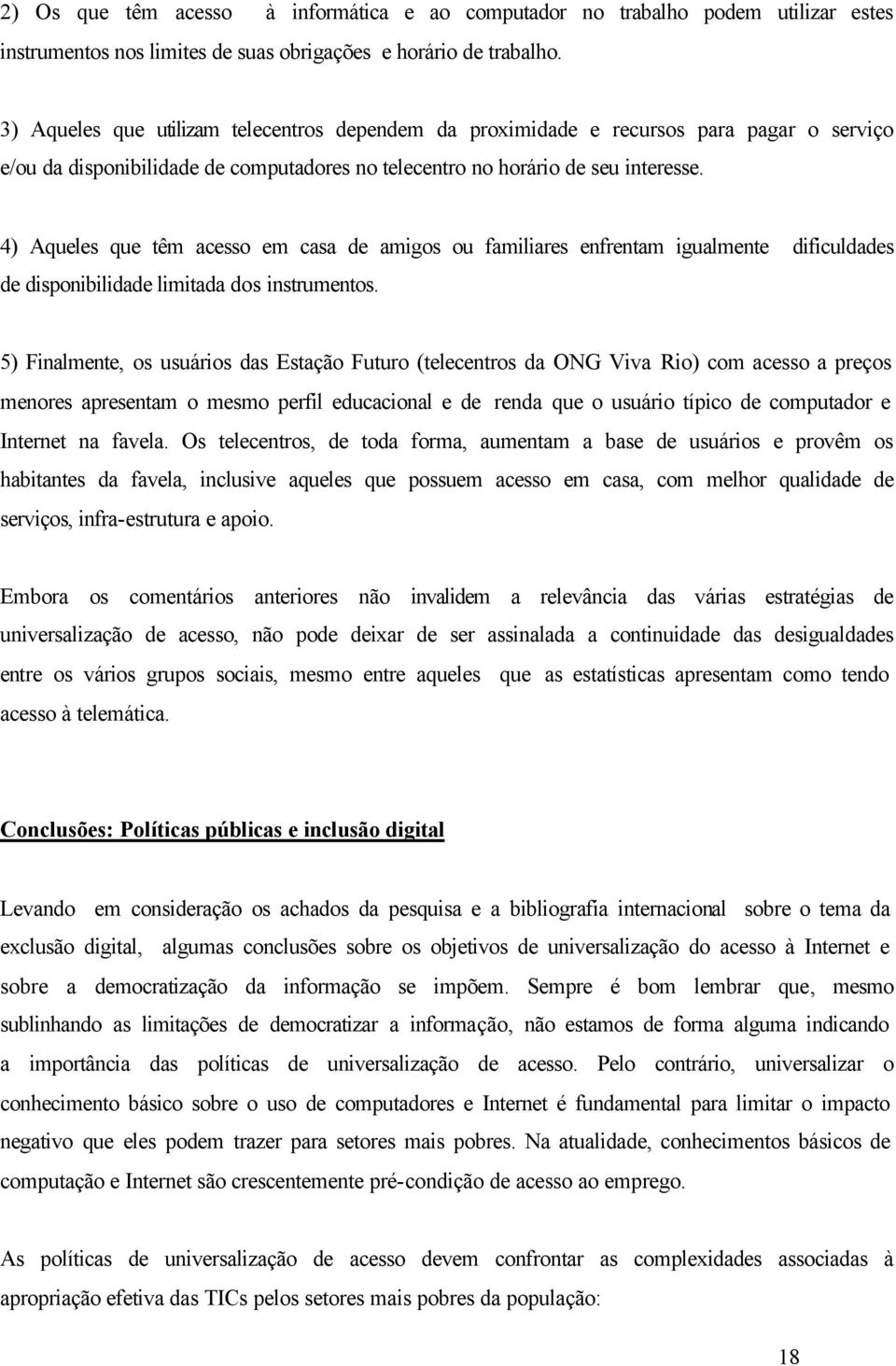 2) Os que têm acesso à informática e ao computador no trabalho podem utilizar estes instrumentos nos limites de suas obrigações e horário de trabalho.

3) Aqueles que utilizam telecentros dependem da proximidade e recursos para pagar o serviço e/ou da disponibilidade de computadores no telecentro no horário de seu interesse.

4) Aqueles que têm acesso em casa de amigos ou familiares enfrentam igualmente dificuldades de disponibilidade limitada dos instrumentos.

5) Finalmente, os usuários das Estação Futuro (telecentros da ONG Viva Rio) com acesso a preços menores apresentam o mesmo perfil educacional e de renda que o usuário típico de computador e Internet na favela. Os telecentros, de toda forma, aumentam a base de usuários e provêm os habitantes da favela, inclusive aqueles que possuem acesso em casa, com melhor qualidade de serviços, infra-estrutura e apoio.

Embora os comentários anteriores não invalidem a relevância das várias estratégias de universalização de acesso, não pode deixar de ser assinalada a continuidade das desigualdades entre os vários grupos sociais, mesmo entre aqueles que as estatísticas apresentam como tendo acesso à telemática.

Conclusões: Políticas públicas e inclusão digital

Levando em consideração os achados da pesquisa e a bibliografia internacional sobre o tema da exclusão digital, algumas conclusões sobre os objetivos de universalização do acesso à Internet e sobre a democratização da informação se impõem. Sempre é bom lembrar que, mesmo sublinhando as limitações de democratizar a informação, não estamos de forma alguma indicando a importância das políticas de universalização de acesso. Pelo contrário, universalizar o conhecimento básico sobre o uso de computadores e Internet é fundamental para limitar o impacto negativo que eles podem trazer para setores mais pobres. Na atualidade, conhecimentos básicos de computação e Internet são crescentemente pré-condição de acesso ao emprego.

As políticas de universalização de acesso devem confrontar as complexidades associadas à apropriação efetiva das TICs pelos setores mais pobres da população:

18